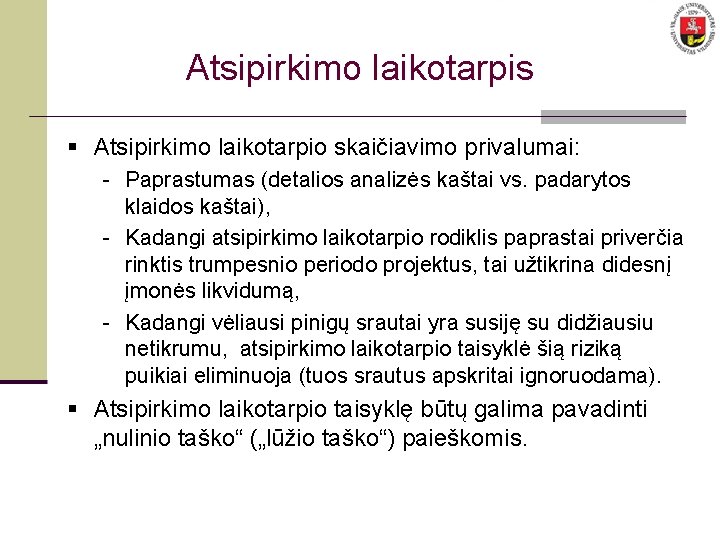 Atsipirkimo laikotarpis

▪ Atsipirkimo laikotarpio skaičiavimo privalumai:
- Paprastumas (detalios analizės kaštai vs. padarytos klaidos kaštai),
- Kadangi atsipirkimo laikotarpio rodiklis paprastai priverčia rinktis trumpesnio periodo projektus, tai užtikrina didesnį įmonės likvidumą,
- Kadangi vėliausi pinigų srautai yra susiję su didžiausiu netikrumu, atsipirkimo laikotarpio taisyklė šią riziką puikiai eliminuoja (tuos srautus apskritai ignoruodama).

▪ Atsipirkimo laikotarpio taisyklę būtų galima pavadinti „nulinio taško“ („lūžio taško“) paieškomis.